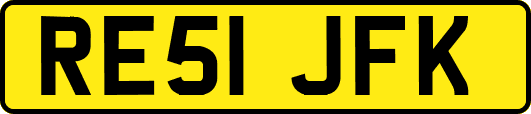 RE51 JFK